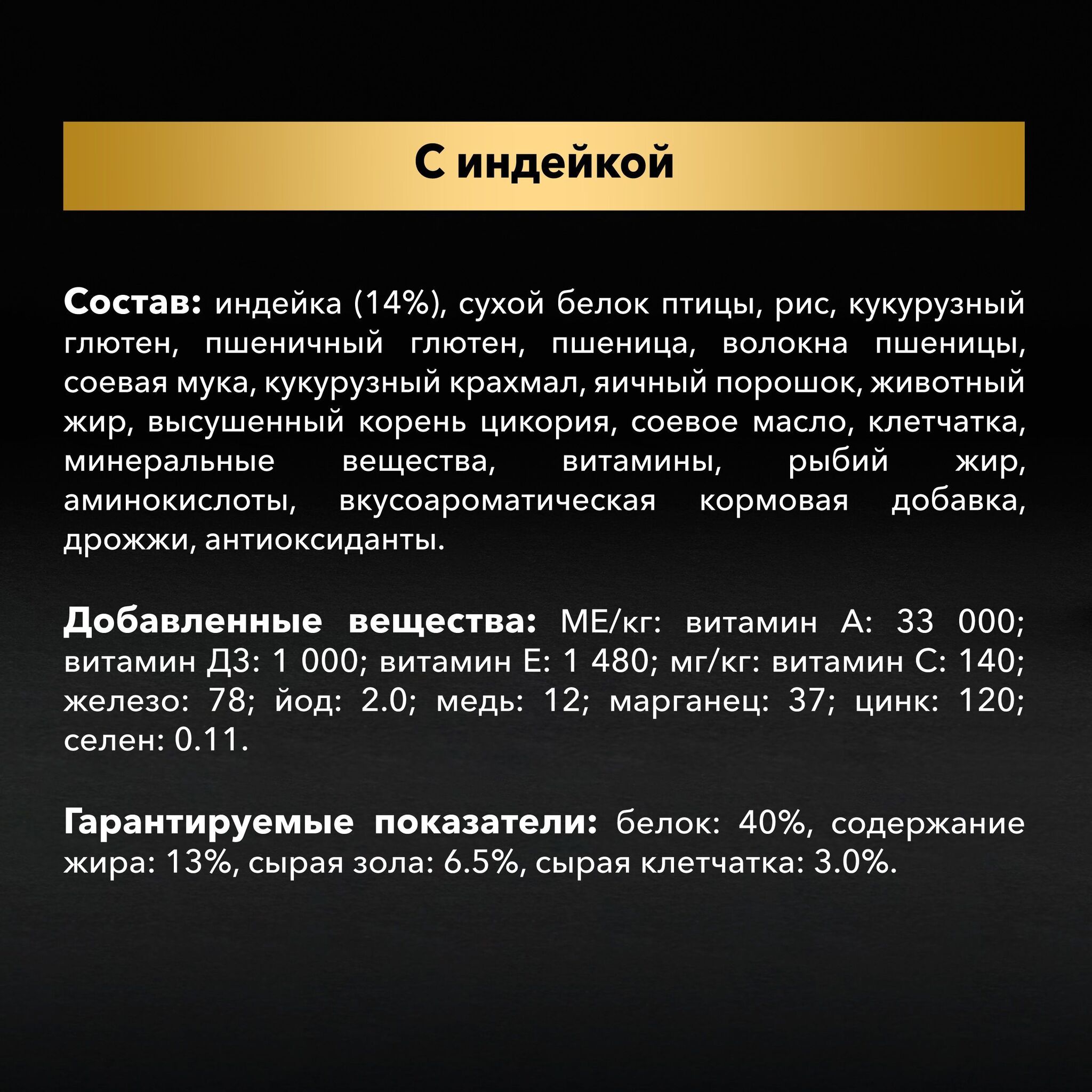 С индейкой

Состав: индейка (14%), сухой белок птицы, рис, кукурузный глютен, пшеничный глютен, пшеница, волокна пшеницы, соевая мука, кукурузный крахмал, яичный порошок, животный жир, высушенный корень цикория, соевое масло, клетчатка, минеральные вещества, витамины, рыбий жир, аминокислоты, вкусоароматическая кормовая добавка, дрожжи, антиоксиданты.

Добавленные вещества: МЕ/кг: витамин А: 33 000; витамин Д3: 1 000; витамин Е: 1 480; мг/кг: витамин С: 140; железо: 78; йод: 2.0; медь: 12; марганец: 37; цинк: 120; селен: 0.11.

Гарантируемые показатели: белок: 40%, содержание жира: 13%, сырая зола: 6.5%, сырая клетчатка: 3.0%.